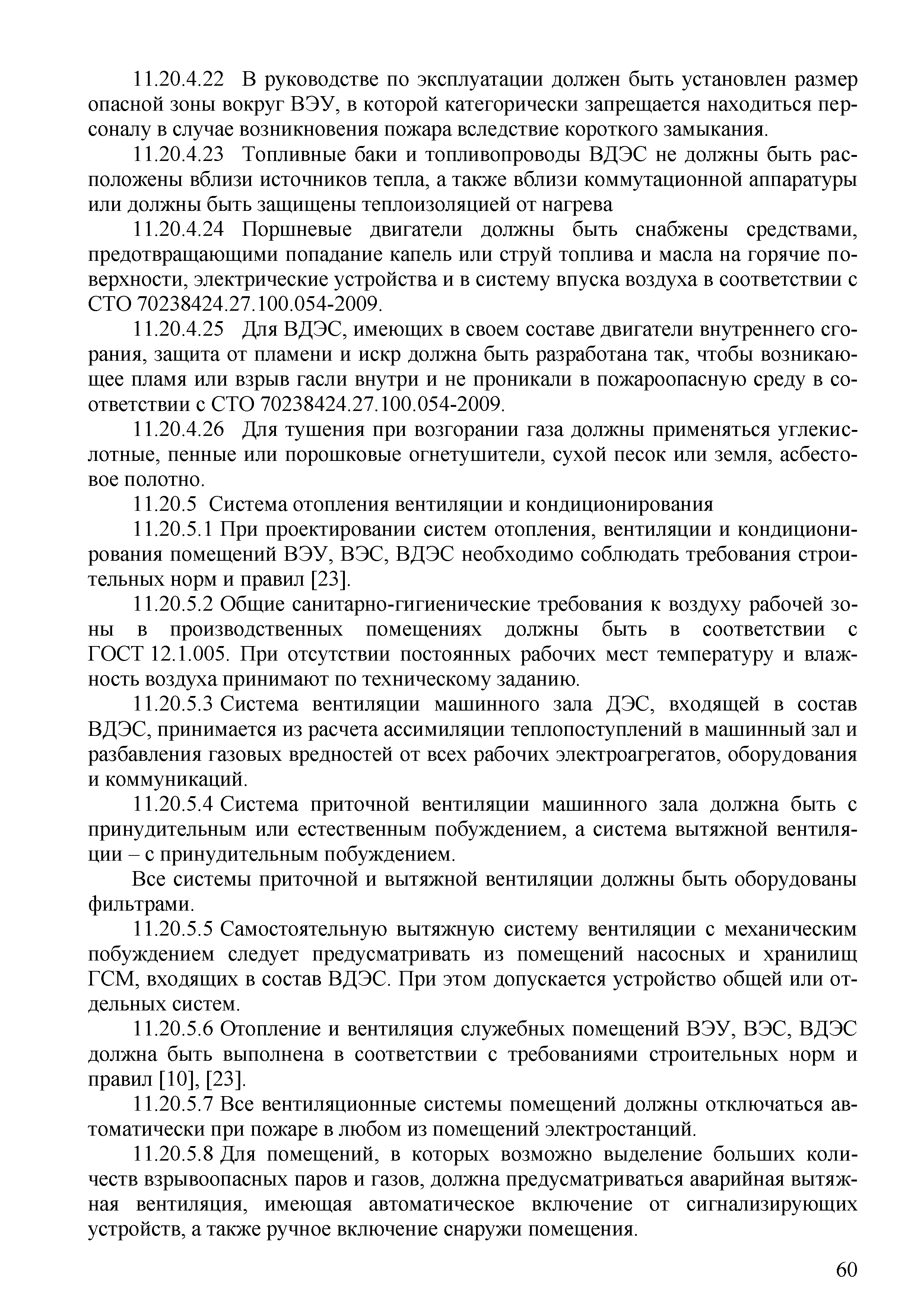 11.20.4.22 В руководстве по эксплуатации должен быть установлен размер опасной зоны вокруг ВЭУ, в которой категорически запрещается находиться персоналу в случае возникновения пожара вследствие короткого замыкания.

11.20.4.23 Топливные баки и топливопроводы ВДЭС не должны быть расположены вблизи источников тепла, а также вблизи коммутационной аппаратуры или должны быть защищены теплоизоляцией от нагрева

11.20.4.24 Поршневые двигатели должны быть снабжены средствами, предотвращающими попадание капель или струй топлива и масла на горячие поверхности, электрические устройства и в систему впуска воздуха в соответствии с СТО 70238424.27.100.054-2009.

11.20.4.25 Для ВДЭС, имеющих в своем составе двигатели внутреннего сгорания, защита от пламени и искр должна быть разработана так, чтобы возникающее пламя или взрыв гасли внутри и не проникали в пожароопасную среду в соответствии с СТО 70238424.27.100.054-2009.

11.20.4.26 Для тушения при возгорании газа должны применяться углекислотные, пенные или порошковые огнетушители, сухой песок или земля, асбестовое полотно.

11.20.5 Система отопления вентиляции и кондиционирования

11.20.5.1 При проектировании систем отопления, вентиляции и кондиционирования помещений ВЭУ, ВЭС, ВДЭС необходимо соблюдать требования строительных норм и правил [23].

11.20.5.2 Общие санитарно-гигиенические требования к воздуху рабочей зоны в производственных помещениях должны быть в соответствии с ГОСТ 12.1.005. При отсутствии постоянных рабочих мест температуру и влажность воздуха принимают по техническому заданию.

11.20.5.3 Система вентиляции машинного зала ДЭС, входящей в состав ВДЭС, принимается из расчета ассимиляции теплопоступлений в машинный зал и разбавления газовых вредностей от всех рабочих электроагрегатов, оборудования и коммуникаций.

11.20.5.4 Система приточной вентиляции машинного зала должна быть с принудительным или естественным побуждением, а система вытяжной вентиляции – с принудительным побуждением.

Все системы приточной и вытяжной вентиляции должны быть оборудованы фильтрами.

11.20.5.5 Самостоятельную вытяжную систему вентиляции с механическим побуждением следует предусматривать из помещений насосных и хранилищ ГСМ, входящих в состав ВДЭС. При этом допускается устройство общей или отдельных систем.

11.20.5.6 Отопление и вентиляция служебных помещений ВЭУ, ВЭС, ВДЭС должна быть выполнена в соответствии с требованиями строительных норм и правил [10], [23].

11.20.5.7 Все вентиляционные системы помещений должны отключаться автоматически при пожаре в любом из помещений электростанций.

11.20.5.8 Для помещений, в которых возможно выделение больших количеств взрывоопасных паров и газов, должна предусматриваться аварийная вытяжная вентиляция, имеющая автоматическое включение от сигнализирующих устройств, а также ручное включение снаружи помещения.

60